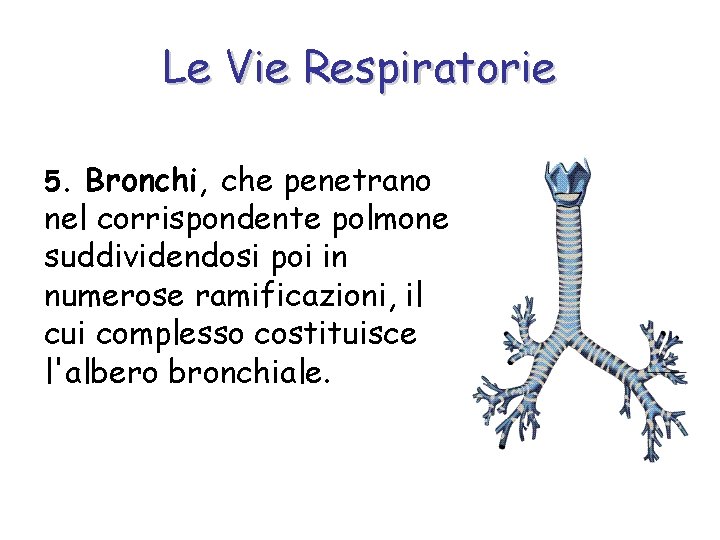 Le Vie Respiratorie

5. Bronchi, che penetrano nel corrispondente polmone suddividendosi poi in numerose ramificazioni, il cui complesso costituisce l'albero bronchiale.